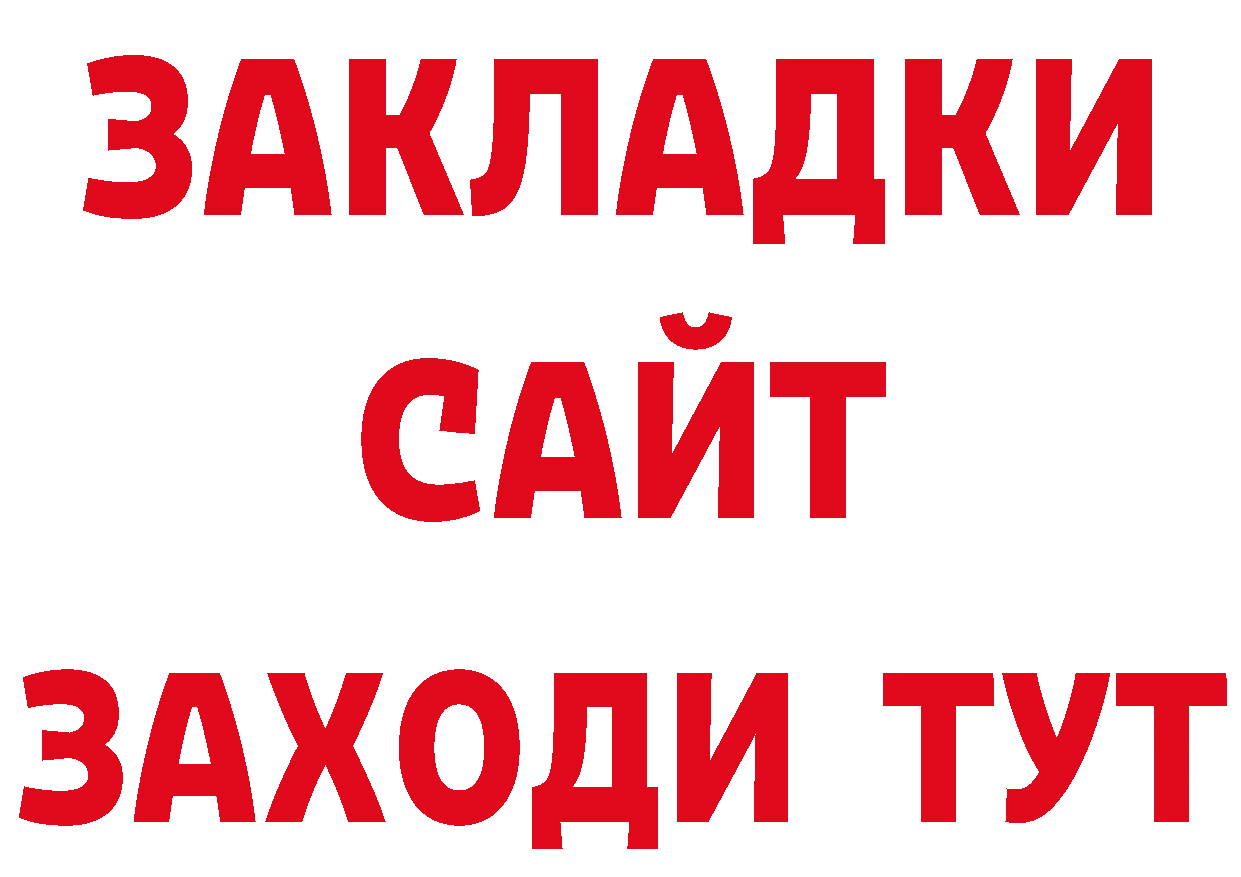 ЗАКЛАДКИ
САЙТ
ЗАХОДИ ТУТ